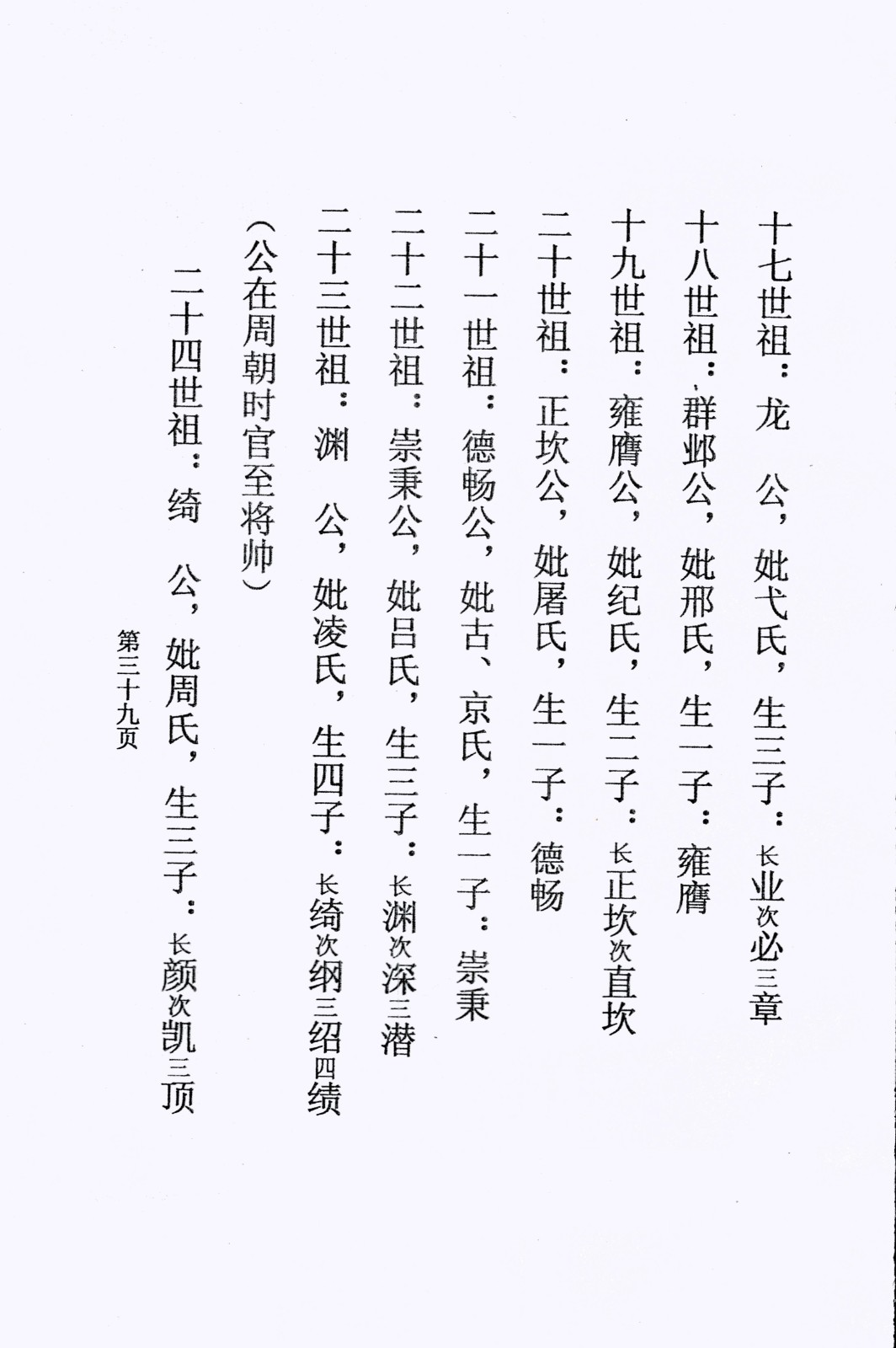 十七世祖：龙　公，妣弋氏，生三子：长业次必三章

十八世祖：群邺公，妣邢氏，生一子：雍膺

十九世祖：雍膺公，妣纪氏，生二子：长正坎次直坎

二十世祖：正坎公，妣屠氏，生一子：德畅

二十一世祖：德畅公，妣古、京氏，生一子：崇秉

二十二世祖：崇秉公，妣吕氏，生三子：长渊次深三潜

二十三世祖：渊　公，妣凌氏，生四子：长绮次纲三绍四绩

（公在周朝时官至将帅）

二十四世祖：绮　公，妣周氏，生三子：长颜次凯三顶

第三十九页